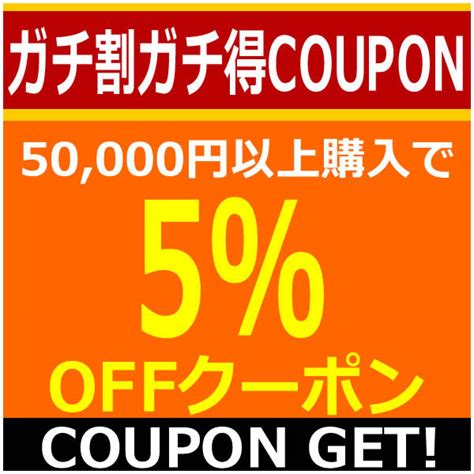 ガチ割ガチ得COUPON

50,000円以上購入で

5%

OFFクーポン

COUPON GET!